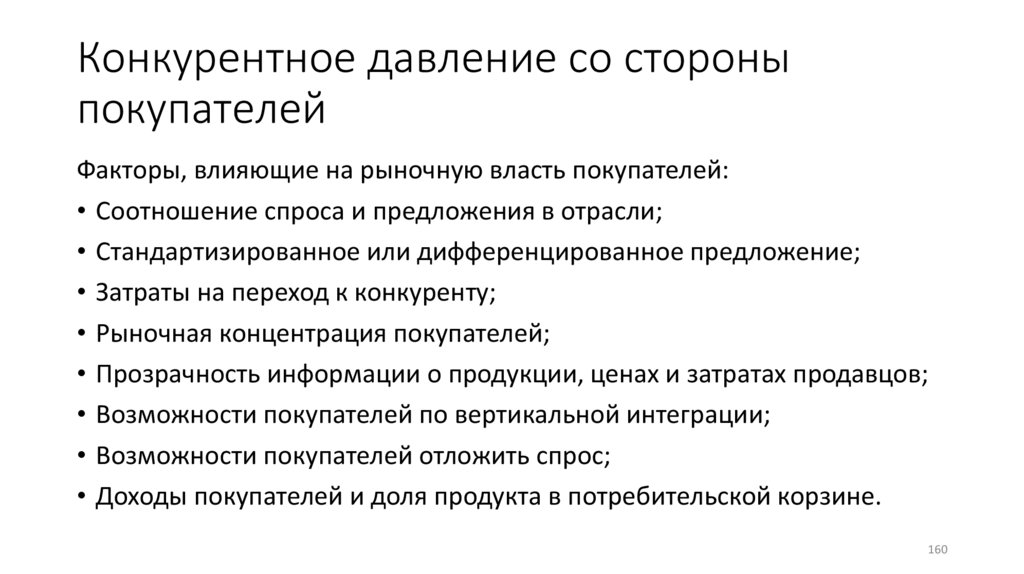 Конкурентное давление со стороны покупателей

Факторы, влияющие на рыночную власть покупателей:
• Соотношение спроса и предложения в отрасли;
• Стандартизированное или дифференцированное предложение;
• Затраты на переход к конкуренту;
• Рыночная концентрация покупателей;
• Прозрачность информации о продукции, ценах и затратах продавцов;
• Возможности покупателей по вертикальной интеграции;
• Возможности покупателей отложить спрос;
• Доходы покупателей и доля продукта в потребительской корзине.

160